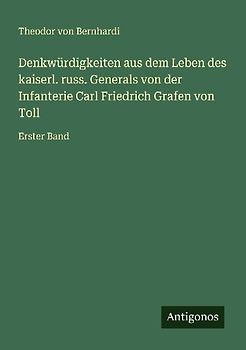 Theodor von Bernhardi

Denkwürdigkeiten aus dem Leben des kaiserl. russ. Generals von der Infanterie Carl Friedrich Grafen von Toll

Erster Band

Antigonos